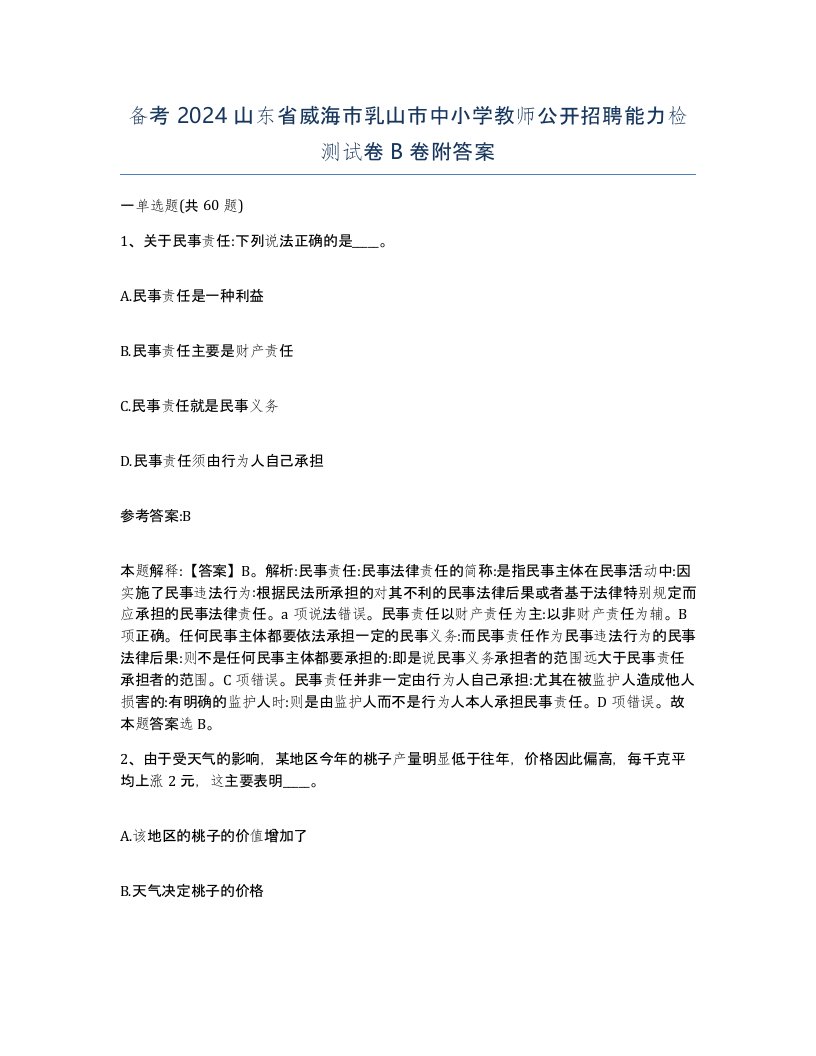 备考 2024 山东省威海市乳山市中小学教师公开招聘能力检测试卷 B 卷附答案

一单选题(共 60 题)

1、关于民事责任:下列说法正确的是____。

A.民事责任是一种利益

B.民事责任主要是财产责任

C.民事责任就是民事义务

D.民事责任须由行为人自己承担

参考答案:B

本题解释:【答案】B。解析:民事责任:民事法律责任的简称:是指民事主体在民事活动中:因实施了民事违法行为:根据民法所承担的对其不利的民事法律后果或者基于法律特别规定而应承担的民事法律责任。a 项说法错误。民事责任以财产责任为主:以非财产责任为辅。B 项正确。任何民事主体都要依法承担一定的民事义务:而民事责任作为民事违法行为的民事法律后果:则不是任何民事主体都要承担的:即是说民事义务承担者的范围远大于民事责任承担者的范围。C 项错误。民事责任并非一定由行为人自己承担:尤其在被监护人造成他人损害的:有明确的监护人时:则是由监护人而不是行为人本人承担民事责任。D 项错误。故本题答案选 B。

2、由于受天气的影响,某地区今年的桃子产量明显低于往年,价格因此偏高,每千克平均上涨 2 元,这主要表明____。

A.该地区的桃子的价值增加了

B.天气决定桃子的价格